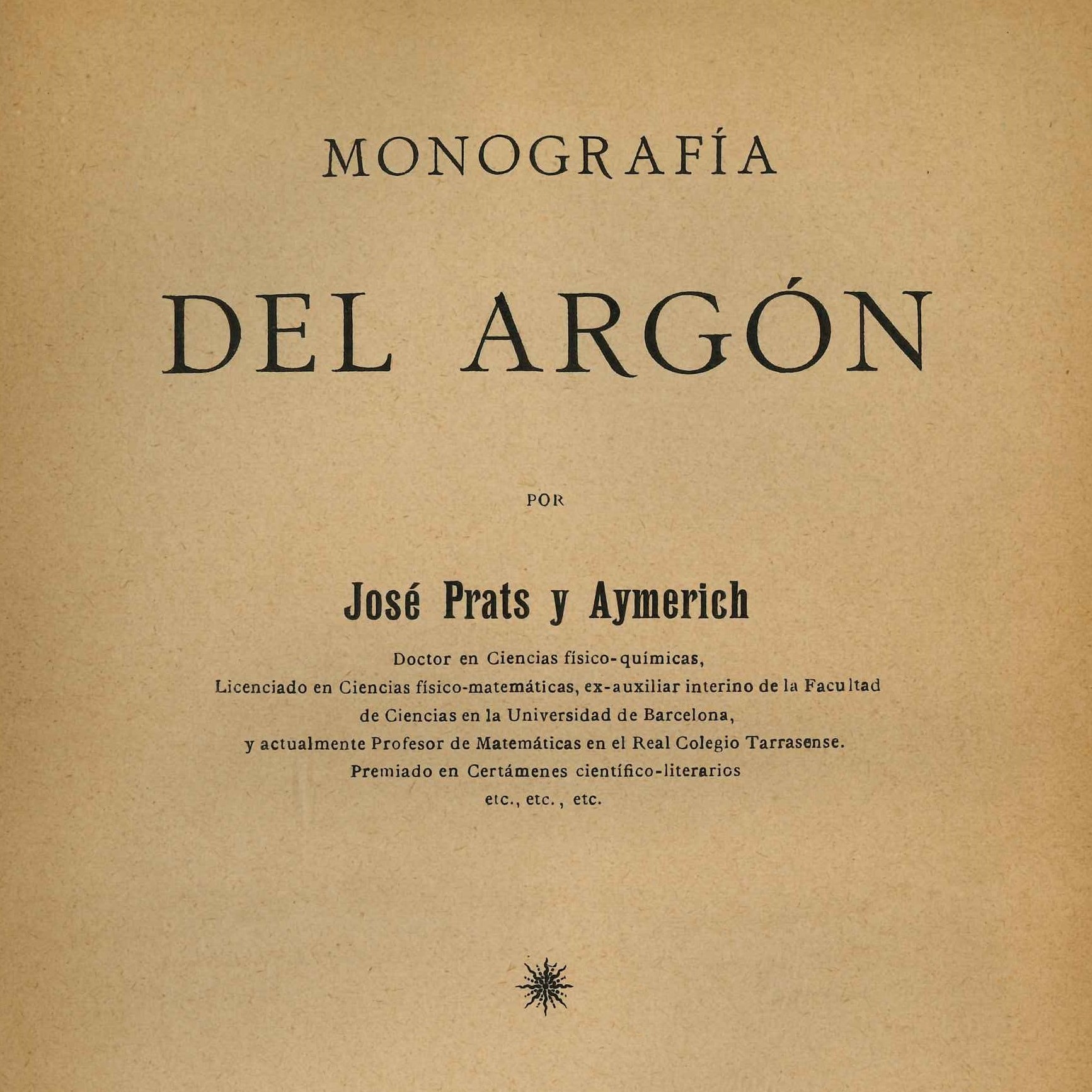 MONOGRAFÍA

DEL ARGÓN

POR

José Prats y Aymerich

Doctor en Ciencias físico-químicas,
Licenciado en Ciencias físico-matemáticas, ex-auxiliar interino de la Facultad
de Ciencias en la Universidad de Barcelona,
y actualmente Profesor de Matemáticas en el Real Colegio Tarrasense.
Premiado en Certámenes científico-literarios
etc., etc., etc.